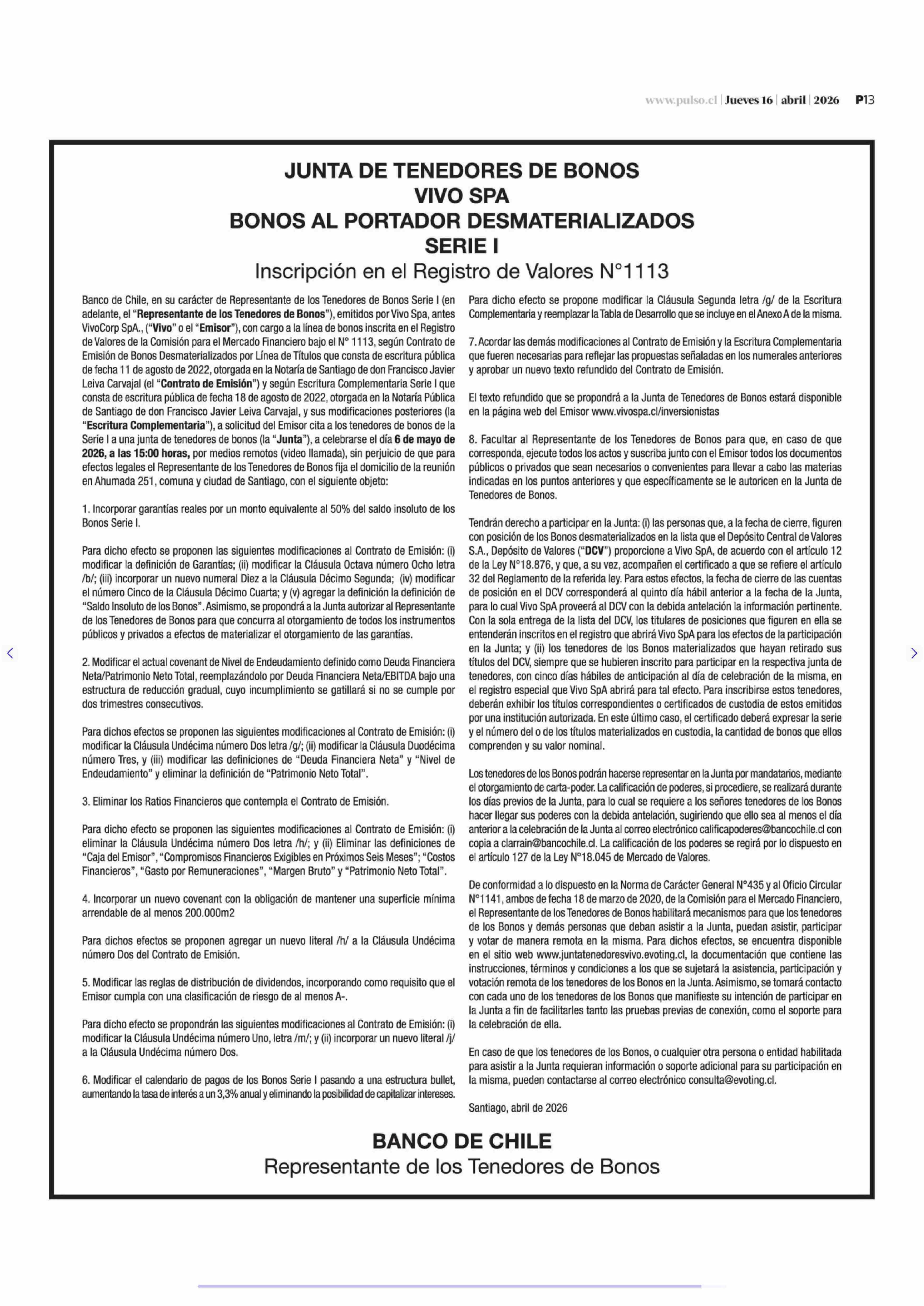 www.pulso.cl | Jueves 16 | abril | 2026 P13

JUNTA DE TENEDORES DE BONOS
VIVO SPA
BONOS AL PORTADOR DESMATERIALIZADOS
SERIE I
Inscripción en el Registro de Valores N°1113

Banco de Chile, en su carácter de Representante de los Tenedores de Bonos Serie I (en adelante, el "Representante de los Tenedores de Bonos"), emitidos por Vivo Spa, antes VivoCorp SpA., ("Vivo" o el "Emisor"), con cargo a la línea de bonos inscrita en el Registro de Valores de la Comisión para el Mercado Financiero bajo el N° 1113, según Contrato de Emisión de Bonos Desmaterializados por Línea de Títulos que consta de escritura pública de fecha 11 de agosto de 2022, otorgada en la Notaría de Santiago de don Francisco Javier Leiva Carvajal (el "Contrato de Emisión") y según Escritura Complementaria Serie I que consta de escritura pública de fecha 18 de agosto de 2022, otorgada en la Notaría Pública de Santiago de don Francisco Javier Leiva Carvajal, y sus modificaciones posteriores (la "Escritura Complementaria"), a solicitud del Emisor cita a los tenedores de bonos de la Serie I a una junta de tenedores de bonos (la "Junta"), a celebrarse el día 6 de mayo de 2026, a las 15:00 horas, por medios remotos (video llamada), sin perjuicio de que para efectos legales el Representante de los Tenedores de Bonos fija el domicilio de la reunión en Ahumada 251, comuna y ciudad de Santiago, con el siguiente objeto:

1. Incorporar garantías reales por un monto equivalente al 50% del saldo insoluto de los Bonos Serie I.

Para dicho efecto se proponen las siguientes modificaciones al Contrato de Emisión: (i) modificar la definición de Garantías; (ii) modificar la Cláusula Octava número Ocho letra /b/; (iii) incorporar un nuevo numeral Diez a la Cláusula Décimo Segunda; (iv) modificar el número Cinco de la Cláusula Décimo Cuarta; y (v) agregar la definición la definición de "Saldo Insoluto de los Bonos". Asimismo, se propondrá a la Junta autorizar al Representante de los Tenedores de Bonos para que concurra al otorgamiento de todos los instrumentos públicos y privados a efectos de materializar el otorgamiento de las garantías.

2. Modificar el actual covenant de Nivel de Endeudamiento definido como Deuda Financiera Neta/Patrimonio Neto Total, reemplazándolo por Deuda Financiera Neta/EBITDA bajo una estructura de reducción gradual, cuyo incumplimiento se gatillará si no se cumple por dos trimestres consecutivos.

Para dichos efectos se proponen las siguientes modificaciones al Contrato de Emisión: (i) modificar la Cláusula Undécima número Dos letra /g/; (ii) modificar la Cláusula Duodécima número Tres, y (iii) modificar las definiciones de "Deuda Financiera Neta" y "Nivel de Endeudamiento" y eliminar la definición de "Patrimonio Neto Total".

3. Eliminar los Ratios Financieros que contempla el Contrato de Emisión.

Para dicho efecto se proponen las siguientes modificaciones al Contrato de Emisión: (i) eliminar la Cláusula Undécima número Dos letra /h/; y (ii) Eliminar las definiciones de "Caja del Emisor", "Compromisos Financieros Exigibles en Próximos Seis Meses"; "Costos Financieros", "Gasto por Remuneraciones", "Margen Bruto" y "Patrimonio Neto Total".

4. Incorporar un nuevo covenant con la obligación de mantener una superficie mínima arrendable de al menos 200.000m2

Para dichos efectos se proponen agregar un nuevo literal /h/ a la Cláusula Undécima número Dos del Contrato de Emisión.

5. Modificar las reglas de distribución de dividendos, incorporando como requisito que el Emisor cumpla con una clasificación de riesgo de al menos A-.

Para dicho efecto se propondrán las siguientes modificaciones al Contrato de Emisión: (i) modificar la Cláusula Undécima número Uno, letra /m/; y (ii) incorporar un nuevo literal /j/ a la Cláusula Undécima número Dos.

6. Modificar el calendario de pagos de los Bonos Serie I pasando a una estructura bullet, aumentando la tasa de interés a un 3,3% anual y eliminando la posibilidad de capitalizar intereses.

Para dicho efecto se propone modificar la Cláusula Segunda letra /g/ de la Escritura Complementaria y reemplazar la Tabla de Desarrollo que se incluye en el Anexo A de la misma.

7. Acordar las demás modificaciones al Contrato de Emisión y la Escritura Complementaria que fueren necesarias para reflejar las propuestas señaladas en los numerales anteriores y aprobar un nuevo texto refundido del Contrato de Emisión.

El texto refundido que se propondrá a la Junta de Tenedores de Bonos estará disponible en la página web del Emisor www.vivospa.cl/inversionistas

8. Facultar al Representante de los Tenedores de Bonos para que, en caso de que corresponda, ejecute todos los actos y suscriba junto con el Emisor todos los documentos públicos o privados que sean necesarios o convenientes para llevar a cabo las materias indicadas en los puntos anteriores y que específicamente se le autoricen en la Junta de Tenedores de Bonos.

Tendrán derecho a participar en la Junta: (i) las personas que, a la fecha de cierre, figuren con posición de los Bonos desmaterializados en la lista que el Depósito Central de Valores S.A., Depósito de Valores ("DCV") proporcione a Vivo SpA, de acuerdo con el artículo 12 de la Ley N°18.876, y que, a su vez, acompañen el certificado a que se refiere el artículo 32 del Reglamento de la referida ley. Para estos efectos, la fecha de cierre de las cuentas de posición en el DCV corresponderá al quinto día hábil anterior a la fecha de la Junta, para lo cual Vivo SpA proveerá al DCV con la debida antelación la información pertinente. Con la sola entrega de la lista del DCV, los titulares de posiciones que figuren en ella se entenderán inscritos en el registro que abrirá Vivo SpA para los efectos de la participación en la Junta; y (ii) los tenedores de los Bonos materializados que hayan retirado sus títulos del DCV, siempre que se hubieren inscrito para participar en la respectiva junta de tenedores, con cinco días hábiles de anticipación al día de celebración de la misma, en el registro especial que Vivo SpA abrirá para tal efecto. Para inscribirse estos tenedores, deberán exhibir los títulos correspondientes o certificados de custodia de estos emitidos por una institución autorizada. En este último caso, el certificado deberá expresar la serie y el número del o de los títulos materializados en custodia, la cantidad de bonos que ellos comprenden y su valor nominal.

Los tenedores de los Bonos podrán hacerse representar en la Junta por mandatarios, mediante el otorgamiento de carta-poder. La calificación de poderes, si procediere, se realizará durante los días previos de la Junta, para lo cual se requiere a los señores tenedores de los Bonos hacer llegar sus poderes con la debida antelación, sugiriendo que ello sea al menos el día anterior a la celebración de la Junta al correo electrónico calificapoderes@bancochile.cl con copia a clarrain@bancochile.cl. La calificación de los poderes se regirá por lo dispuesto en el artículo 127 de la Ley N°18.045 de Mercado de Valores.

De conformidad a lo dispuesto en la Norma de Carácter General N°435 y al Oficio Circular N°1141, ambos de fecha 18 de marzo de 2020, de la Comisión para el Mercado Financiero, el Representante de los Tenedores de Bonos habilitará mecanismos para que los tenedores de los Bonos y demás personas que deban asistir a la Junta, puedan asistir, participar y votar de manera remota en la misma. Para dichos efectos, se encuentra disponible en el sitio web www.juntatenedoresvivo.evoting.cl, la documentación que contiene las instrucciones, términos y condiciones a los que se sujetará la asistencia, participación y votación remota de los tenedores de los Bonos en la Junta. Asimismo, se tomará contacto con cada uno de los tenedores de los Bonos que manifieste su intención de participar en la Junta a fin de facilitarles tanto las pruebas previas de conexión, como el soporte para la celebración de ella.

En caso de que los tenedores de los Bonos, o cualquier otra persona o entidad habilitada para asistir a la Junta requieran información o soporte adicional para su participación en la misma, pueden contactarse al correo electrónico consulta@evoting.cl.

Santiago, abril de 2026

BANCO DE CHILE
Representante de los Tenedores de Bonos